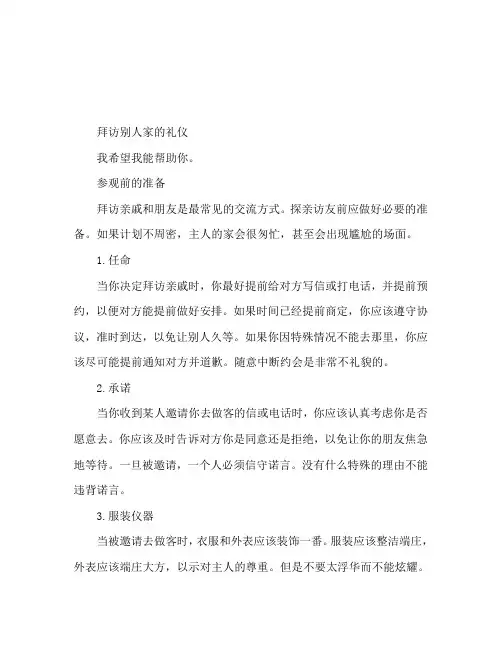 拜访别人家的礼仪

我希望我能帮助你。

参观前的准备

拜访亲戚和朋友是最常见的交流方式。探亲访友前应做好必要的准备。如果计划不周密，主人的家会很匆忙，甚至会出现尴尬的场面。

1. 任命

当你决定拜访亲戚时，你最好提前给对方写信或打电话，并提前预约，以便对方能提前做好安排。如果时间已经提前商定，你应该遵守协议，准时到达，以免让别人久等。如果你因特殊情况不能去那里，你应该尽可能提前通知对方并道歉。随意中断约会是非常不礼貌的。

2. 承诺

当你收到某人邀请你去做客的信或电话时，你应该认真考虑你是否愿意去。你应该及时告诉对方你是同意还是拒绝，以免让你的朋友焦急地等待。一旦被邀请，一个人必须信守诺言。没有什么特殊的理由不能违背诺言。

3. 服装仪器

当被邀请去做客时，衣服和外表应该装饰一番。服装应该整洁端庄，外表应该端庄大方，以示对主人的尊重。但是不要太浮华而不能炫耀。